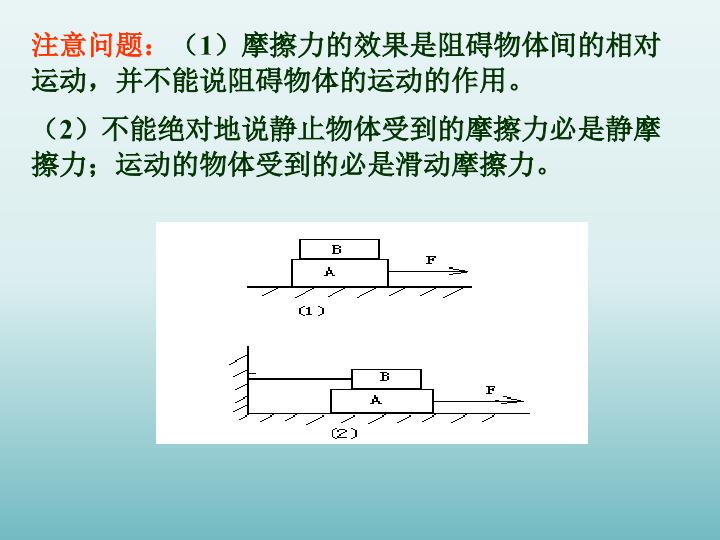 注意问题：（1）摩擦力的效果是阻碍物体间的相对运动，并不能说阻碍物体的运动的作用。

（2）不能绝对地说静止物体受到的摩擦力必是静摩擦力；运动的物体受到的必是滑动摩擦力。

B
A
F
(1)

B
A
F
(2)